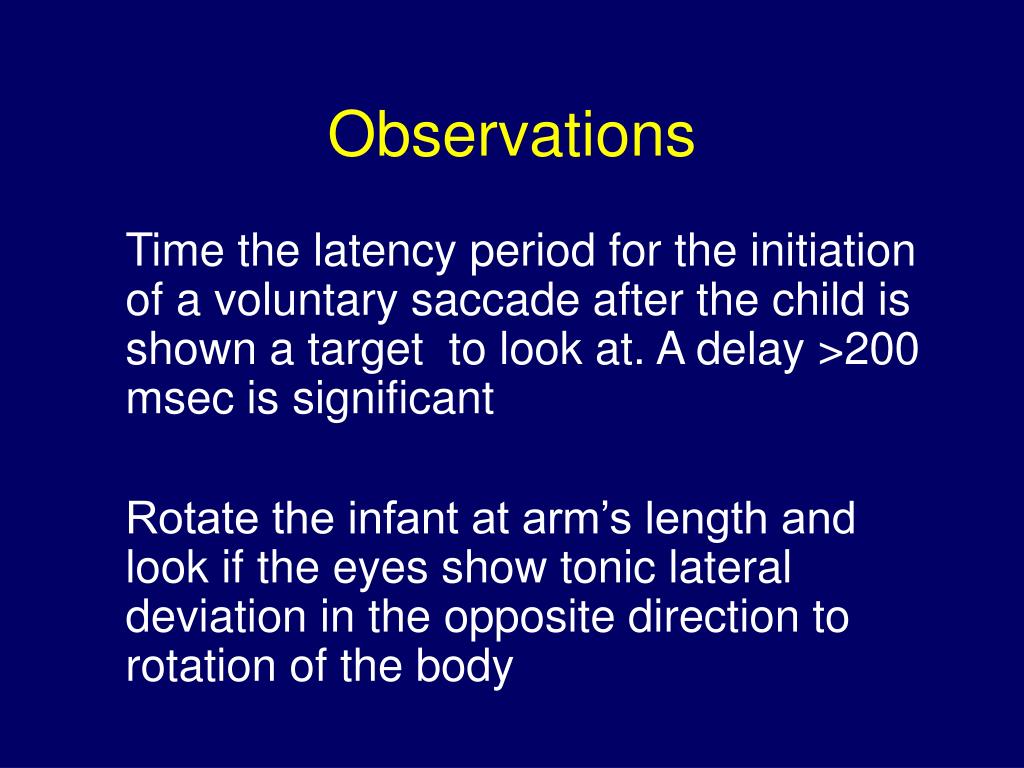 Observations

Time the latency period for the initiation of a voluntary saccade after the child is shown a target to look at. A delay >200 msec is significant

Rotate the infant at arm’s length and look if the eyes show tonic lateral deviation in the opposite direction to rotation of the body